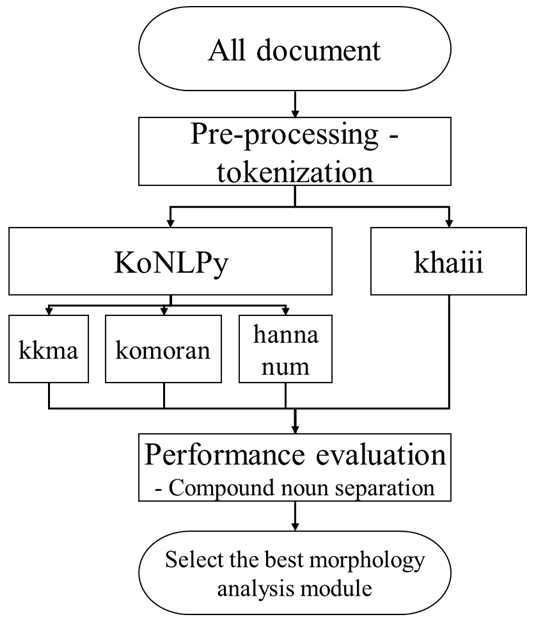 All document

Pre-processing - tokenization

KoNLPy

khaiii

kkma

komoran

hanna num

Performance evaluation
- Compound noun separation

Select the best morphology analysis module